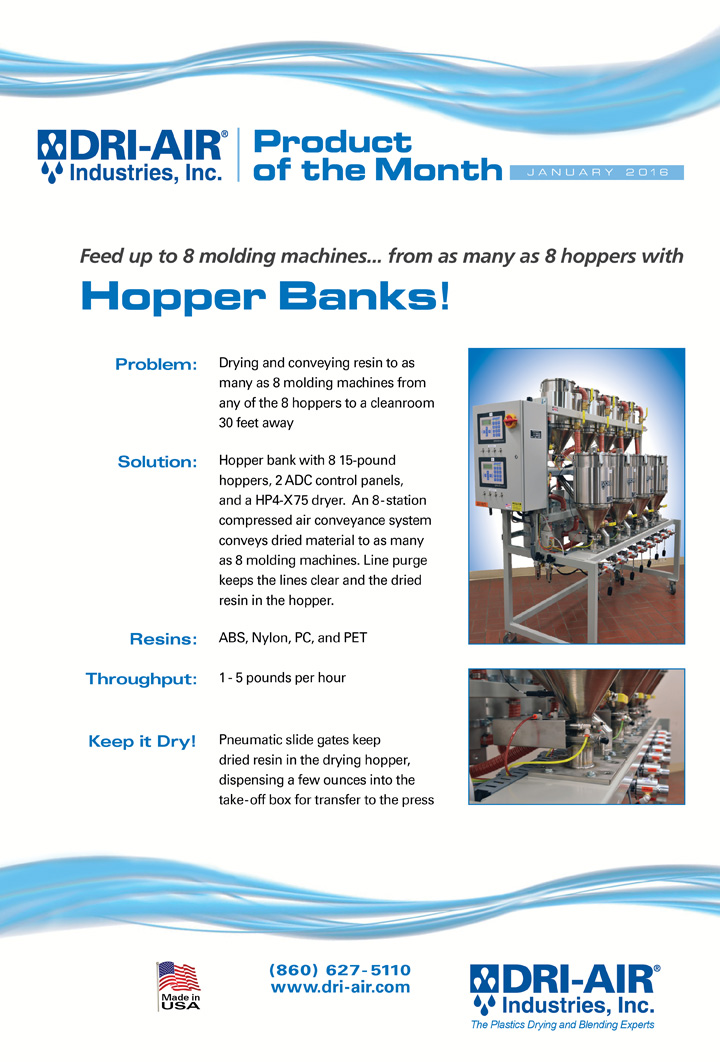 DRI-AIR® Industries, Inc.

Product of the Month

JANUARY 2016

Feed up to 8 molding machines... from as many as 8 hoppers with

Hopper Banks!

Problem: Drying and conveying resin to as many as 8 molding machines from any of the 8 hoppers to a cleanroom 30 feet away

Solution: Hopper bank with 8 15-pound hoppers, 2 ADC control panels, and a HP4-X75 dryer. An 8-station compressed air conveyance system conveys dried material to as many as 8 molding machines. Line purge keeps the lines clear and the dried resin in the hopper.

Resins: ABS, Nylon, PC, and PET

Throughput: 1 - 5 pounds per hour

Keep it Dry! Pneumatic slide gates keep dried resin in the drying hopper, dispensing a few ounces into the take-off box for transfer to the press

Made in USA

(860) 627-5110
www.dri-air.com

DRI-AIR® Industries, Inc.
The Plastics Drying and Blending Experts